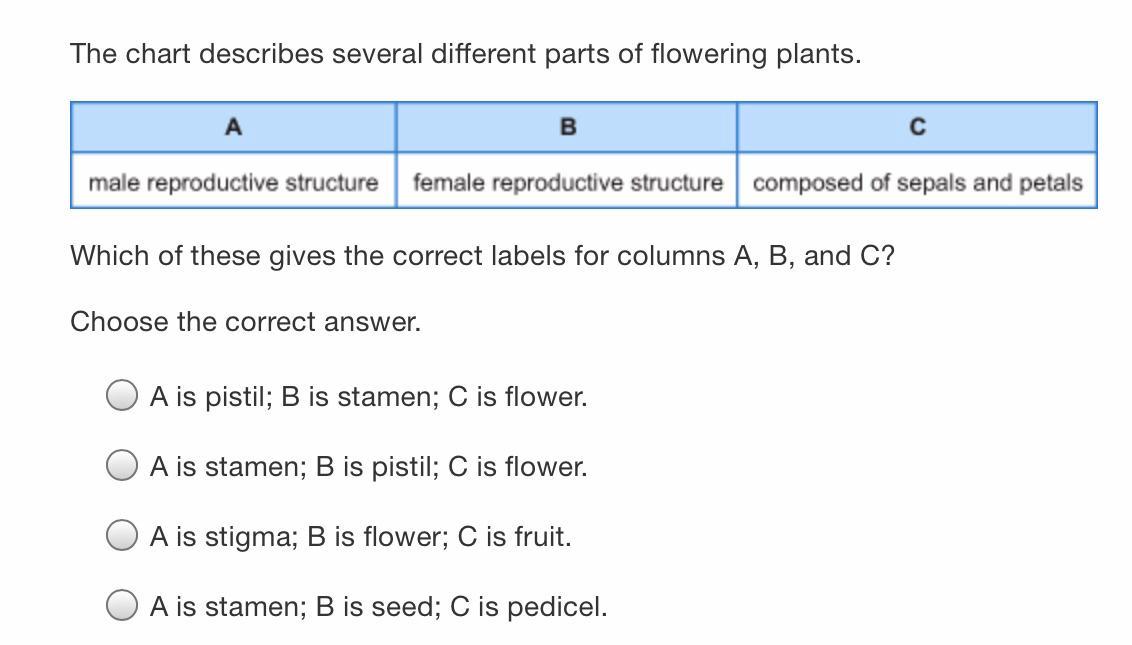 The chart describes several different parts of flowering plants.

| A | B | C |
|---|---|---|
| male reproductive structure | female reproductive structure | composed of sepals and petals |

Which of these gives the correct labels for columns A, B, and C?

Choose the correct answer.

A is pistil; B is stamen; C is flower.

A is stamen; B is pistil; C is flower.

A is stigma; B is flower; C is fruit.

A is stamen; B is seed; C is pedicel.